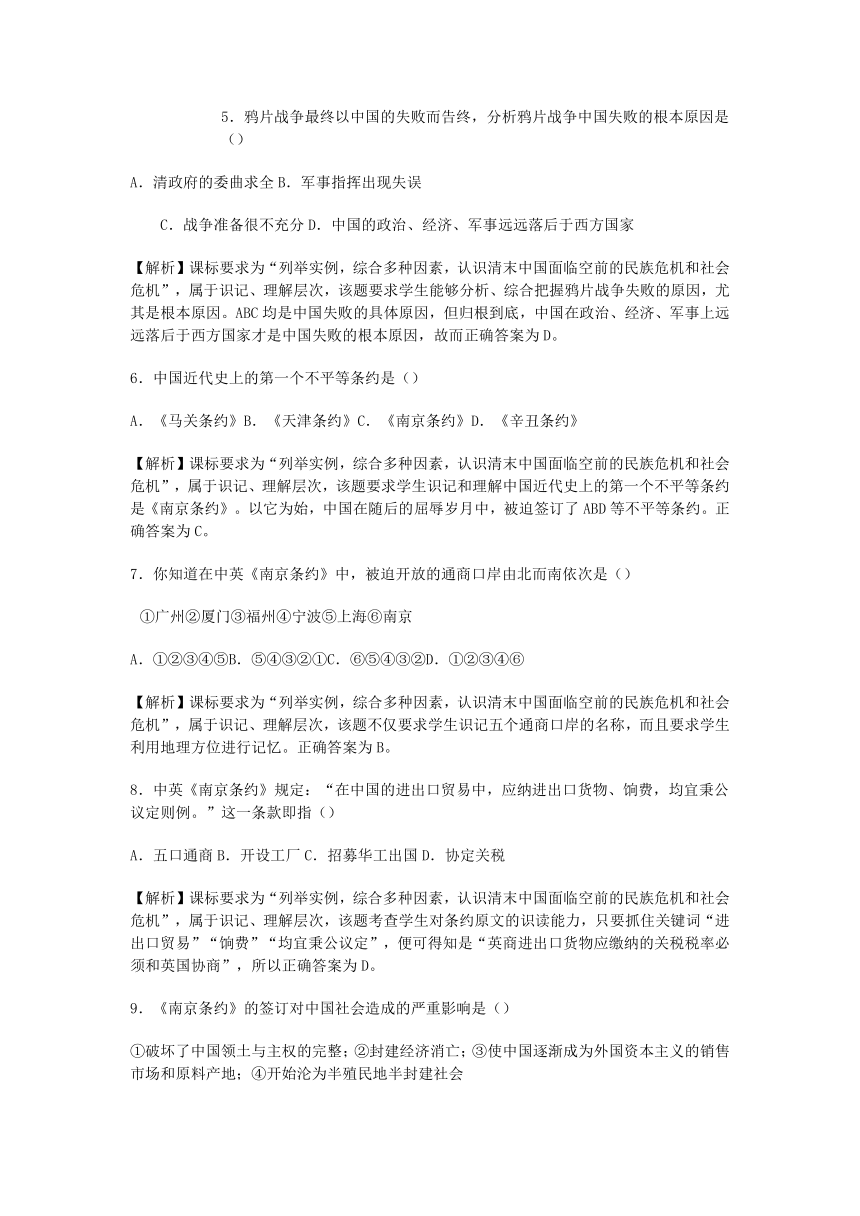 5．鸦片战争最终以中国的失败而告终，分析鸦片战争中国失败的根本原因是（）

A．清政府的委曲求全 B．军事指挥出现失误

C．战争准备很不充分 D．中国的政治、经济、军事远远落后于西方国家

【解析】课标要求为“列举实例，综合多种因素，认识清末中国面临空前的民族危机和社会危机”，属于识记、理解层次，该题要求学生能够分析、综合把握鸦片战争失败的原因，尤其是根本原因。ABC 均是中国失败的具体原因，但归根到底，中国在政治、经济、军事上远远落后于西方国家才是中国失败的根本原因，故而正确答案为 D。

6．中国近代史上的第一个不平等条约是（）

A．《马关条约》B．《天津条约》C．《南京条约》D．《辛丑条约》

【解析】课标要求为“列举实例，综合多种因素，认识清末中国面临空前的民族危机和社会危机”，属于识记、理解层次，该题要求学生识记和理解中国近代史上的第一个不平等条约是《南京条约》。以它为始，中国在随后的屈辱岁月中，被迫签订了 ABD 等不平等条约。正确答案为 C。

7．你知道在中英《南京条约》中，被迫开放的通商口岸由北而南依次是（）

①广州②厦门③福州④宁波⑤上海⑥南京

A．①②③④⑤B．⑤④③②①C．⑥⑤④③②D．①②③④⑥

【解析】课标要求为“列举实例，综合多种因素，认识清末中国面临空前的民族危机和社会危机”，属于识记、理解层次，该题不仅要求学生识记五个通商口岸的名称，而且要求学生利用地理方位进行记忆。正确答案为 B。

8．中英《南京条约》规定：“在中国的进出口贸易中，应纳进出口货物、饷费，均宜秉公议定则例。”这一条款即指（）

A．五口通商 B．开设工厂 C．招募华工出国 D．协定关税

【解析】课标要求为“列举实例，综合多种因素，认识清末中国面临空前的民族危机和社会危机”，属于识记、理解层次，该题考查学生对条约原文的识读能力，只要抓住关键词“进出口贸易”“饷费”“均宜秉公议定”，便可得知是“英商进出口货物应缴纳的关税税率必须和英国协商”，所以正确答案为 D。

9．《南京条约》的签订对中国社会造成的严重影响是（）

①破坏了中国领土与主权的完整；②封建经济消亡；③使中国逐渐成为外国资本主义的销售市场和原料产地；④开始沦为半殖民地半封建社会